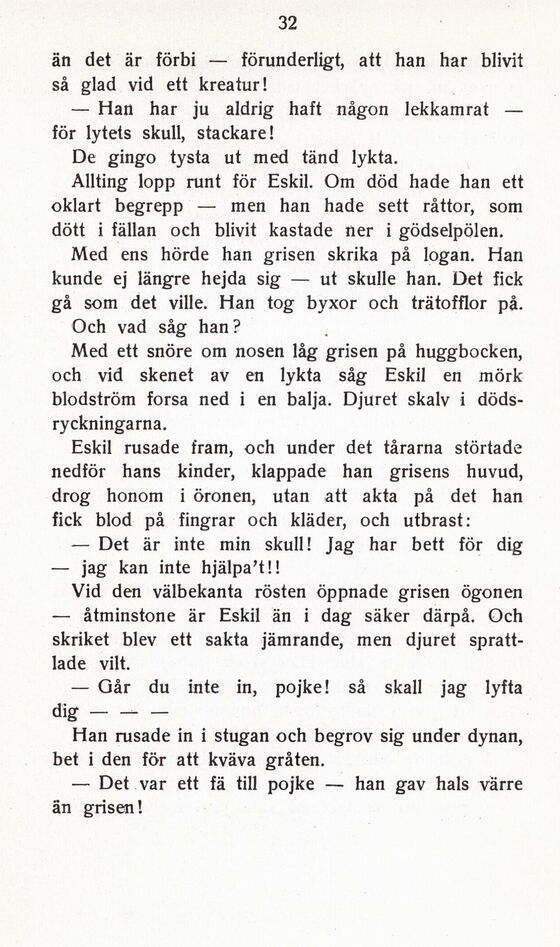 32

än det är förbi — förunderligt, att han har blivit så glad vid ett kreatur!

— Han har ju aldrig haft någon lekkamrat — för lytets skull, stackare!

De gingo tysta ut med tänd lykta.

Allting lopp runt för Eskil. Om död hade han ett oklart begrepp — men han hade sett råttor, som dött i fällan och blivit kastade ner i gödselpölen.

Med ens hörde han grisen skrika på logan. Han kunde ej längre hejda sig — ut skulle han. Det fick gå som det ville. Han tog byxor och trätofflor på.

Och vad såg han?

Med ett snöre om nosen låg grisen på huggbocken, och vid skenet av en lykta såg Eskil en mörk blodström forsa ned i en balja. Djuret skalv i dödsryckningarna.

Eskil rusade fram, och under det tårarna störtade nedför hans kinder, klappade han grisens huvud, drog honom i öronen, utan att akta på det han fick blod på fingrar och kläder, och utbrast:

— Det är inte min skull! Jag har bett för dig — jag kan inte hjälpa't!!

Vid den välbekanta rösten öppnade grisen ögonen — åtminstone är Eskil än i dag säker därpå. Och skriket blev ett sakta jämrande, men djuret sprattlade vilt.

— Går du inte in, pojke! så skall jag lyfta dig — — —

Han rusade in i stugan och begrov sig under dynan, bet i den för att kväva gråten.

— Det var ett fä till pojke — han gav hals värre än grisen!